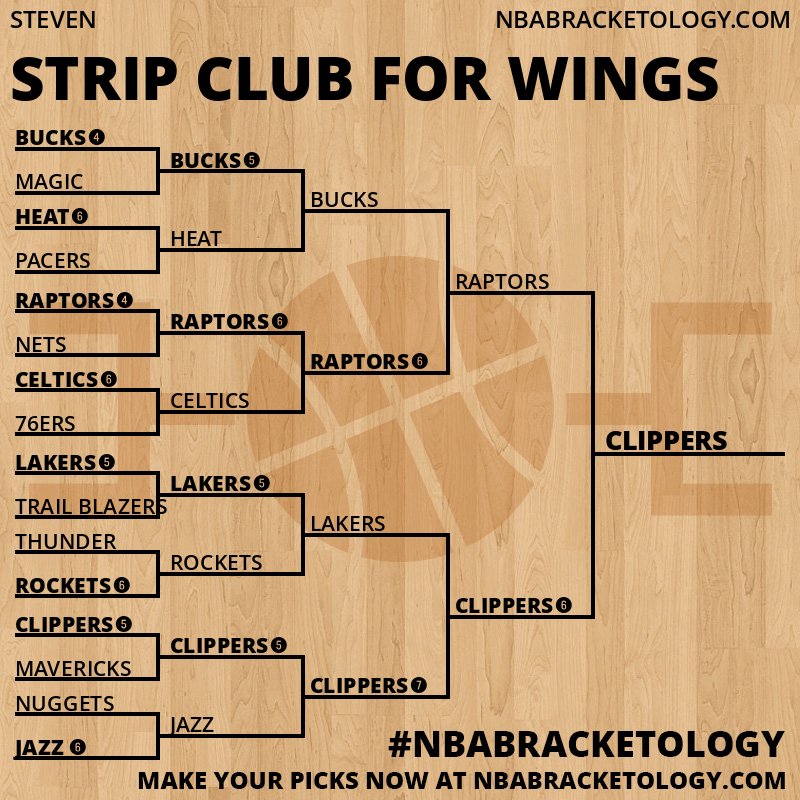 STEVEN

NBABRACKETOLOGY.COM

STRIP CLUB FOR WINGS

BUCKS 4
MAGIC
HEAT 6
PACERS
RAPTORS 4
NETS
CELTICS 6
76ERS
LAKERS 5
TRAIL BLAZERS
THUNDER
ROCKETS 6
CLIPPERS 5
MAVERICKS
NUGGETS
JAZZ 6

BUCKS 5
HEAT
RAPTORS 6
CELTICS
LAKERS 5
ROCKETS
CLIPPERS 5
JAZZ

BUCKS
RAPTORS 6
LAKERS
CLIPPERS 7

RAPTORS
CLIPPERS 6

CLIPPERS

#NBABRACKETOLOGY

MAKE YOUR PICKS NOW AT NBABRACKETOLOGY.COM